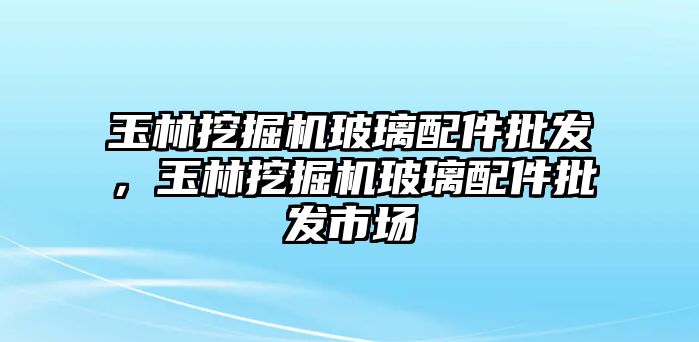 玉林挖掘机玻璃配件批发，玉林挖掘机玻璃配件批发市场